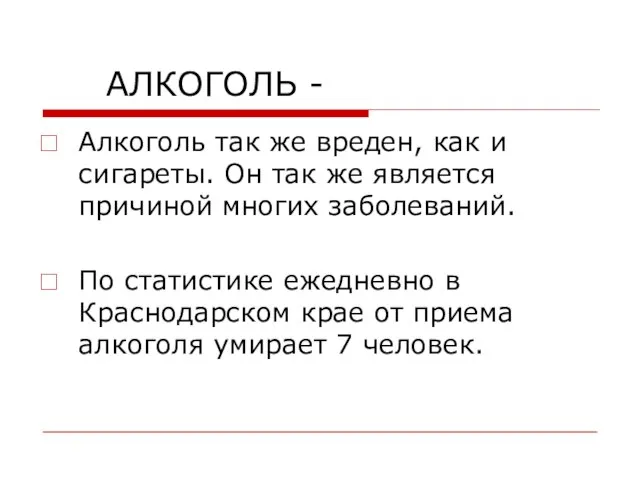 АЛКОГОЛЬ -

Алкоголь так же вреден, как и сигареты. Он так же является причиной многих заболеваний.

По статистике ежедневно в Краснодарском крае от приема алкоголя умирает 7 человек.